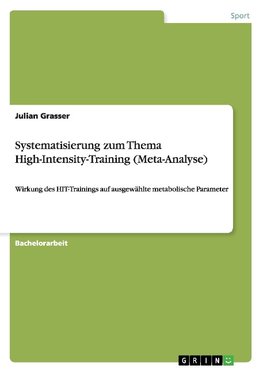 Sport

Julian Grasser

Systematisierung zum Thema High-Intensity-Training (Meta-Analyse)

Wirkung des HIT-Trainings auf ausgewählte metabolische Parameter

Bachelorarbeit

GRIN